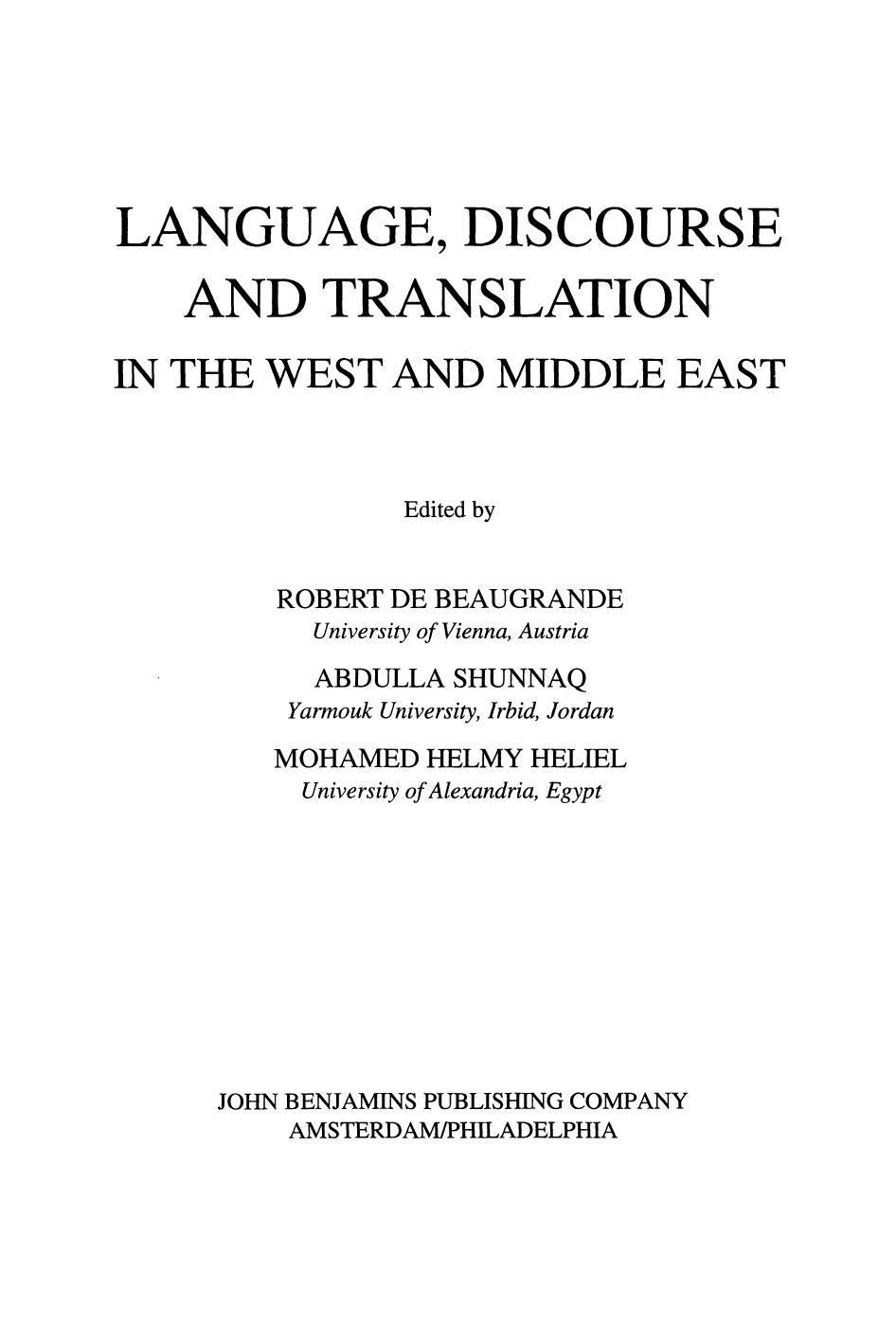 LANGUAGE, DISCOURSE AND TRANSLATION IN THE WEST AND MIDDLE EAST

Edited by

ROBERT DE BEAUGRANDE
University of Vienna, Austria

ABDULLA SHUNNAQ
Yarmouk University, Irbid, Jordan

MOHAMED HELMY HELIEL
University of Alexandria, Egypt

JOHN BENJAMINS PUBLISHING COMPANY
AMSTERDAM/PHILADELPHIA